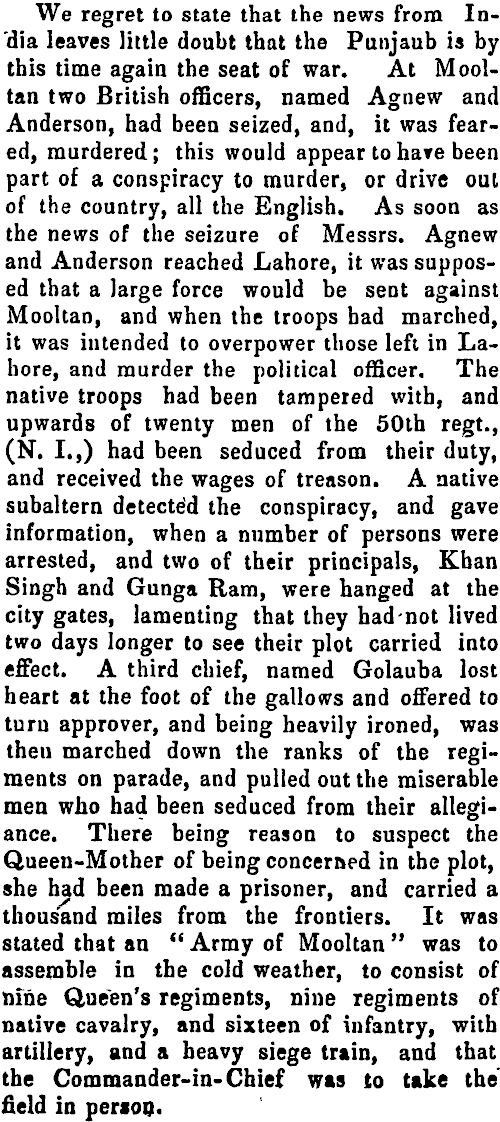 We regret to state that the news from India leaves little doubt that the Punjaub is by this time again the seat of war. At Mooltan two British officers, named Agnew and Anderson, had been seized, and, it was feared, murdered; this would appear to have been part of a conspiracy to murder, or drive out of the country, all the English. As soon as the news of the seizure of Messrs. Agnew and Anderson reached Lahore, it was supposed that a large force would be sent against Mooltan, and when the troops had marched, it was intended to overpower those left in Lahore, and murder the political officer. The native troops had been tampered with, and upwards of twenty men of the 50th regt., (N. I.,) had been seduced from their duty, and received the wages of treason. A native subaltern detected the conspiracy, and gave information, when a number of persons were arrested, and two of their principals, Khan Singh and Gunga Ram, were hanged at the city gates, lamenting that they had not lived two days longer to see their plot carried into effect. A third chief, named Golauba lost heart at the foot of the gallows and offered to turn approver, and being heavily ironed, was then marched down the ranks of the regiments on parade, and pulled out the miserable men who had been seduced from their allegiance. There being reason to suspect the Queen-Mother of being concerned in the plot, she had been made a prisoner, and carried a thousand miles from the frontiers. It was stated that an "Army of Mooltan" was to assemble in the cold weather, to consist of nine Queen's regiments, nine regiments of native cavalry, and sixteen of infantry, with artillery, and a heavy siege train, and that the Commander-in-Chief was to take the field in person.